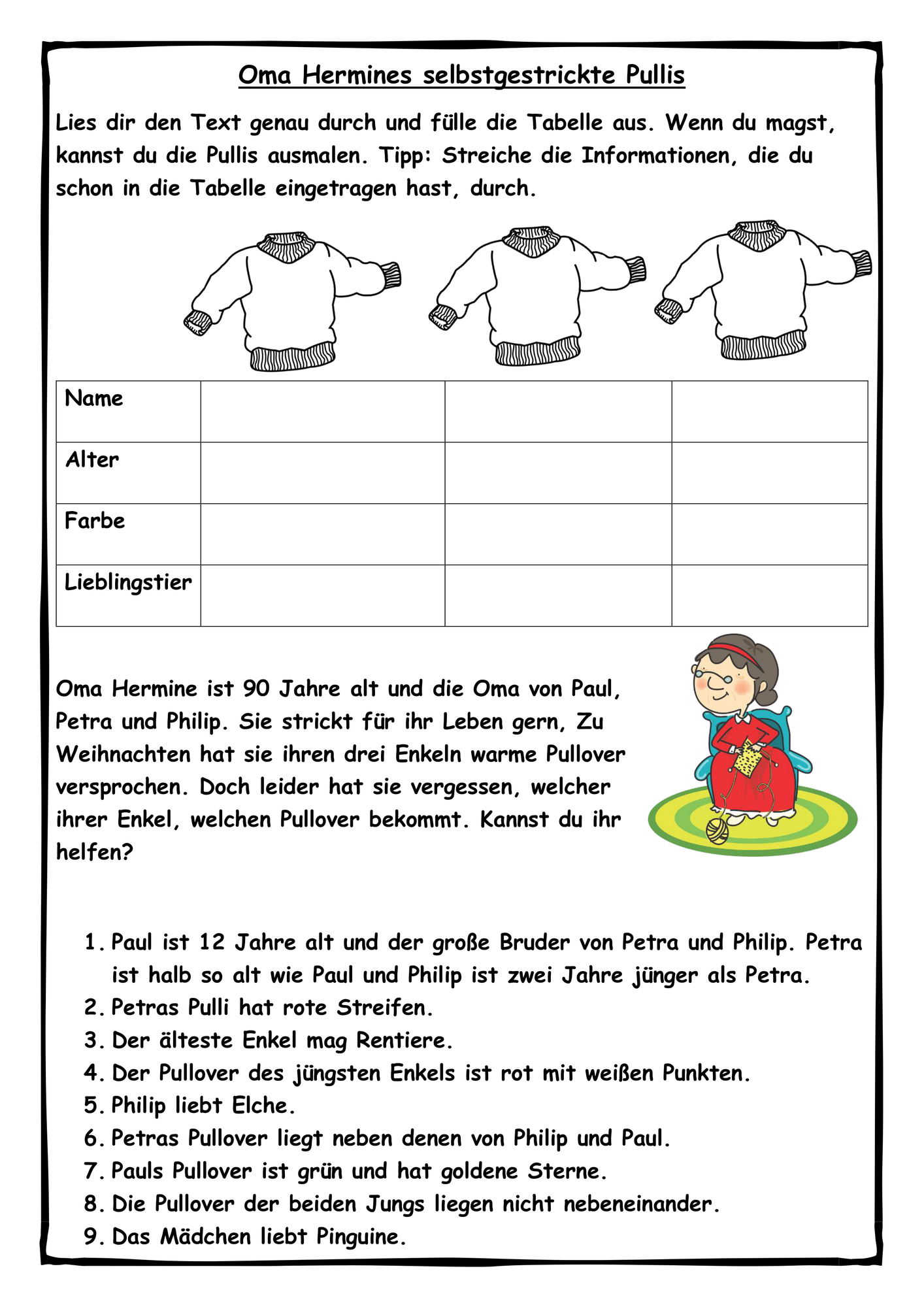 Oma Hermines selbstgestrickte Pullis

Lies dir den Text genau durch und fülle die Tabelle aus. Wenn du magst, kannst du die Pullis ausmalen. Tipp: Streiche die Informationen, die du schon in die Tabelle eingetragen hast, durch.

| Name | | | |
|---|---|---|---|
| Alter | | | |
| Farbe | | | |
| Lieblingstier | | | |

Oma Hermine ist 90 Jahre alt und die Oma von Paul, Petra und Philip. Sie strickt für ihr Leben gern, Zu Weihnachten hat sie ihren drei Enkeln warme Pullover versprochen. Doch leider hat sie vergessen, welcher ihrer Enkel, welchen Pullover bekommt. Kannst du ihr helfen?

1. Paul ist 12 Jahre alt und der große Bruder von Petra und Philip. Petra ist halb so alt wie Paul und Philip ist zwei Jahre jünger als Petra.
2. Petras Pulli hat rote Streifen.
3. Der älteste Enkel mag Rentiere.
4. Der Pullover des jüngsten Enkels ist rot mit weißen Punkten.
5. Philip liebt Elche.
6. Petras Pullover liegt neben denen von Philip und Paul.
7. Pauls Pullover ist grün und hat goldene Sterne.
8. Die Pullover der beiden Jungs liegen nicht nebeneinander.
9. Das Mädchen liebt Pinguine.